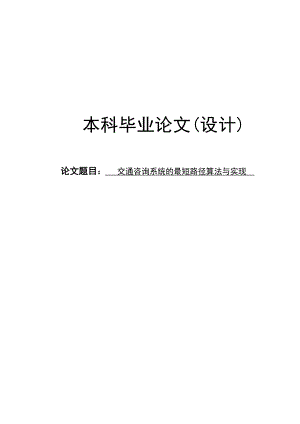 本科毕业论文(设计)

论文题目： 交通咨询系统的最短路径算法与实现